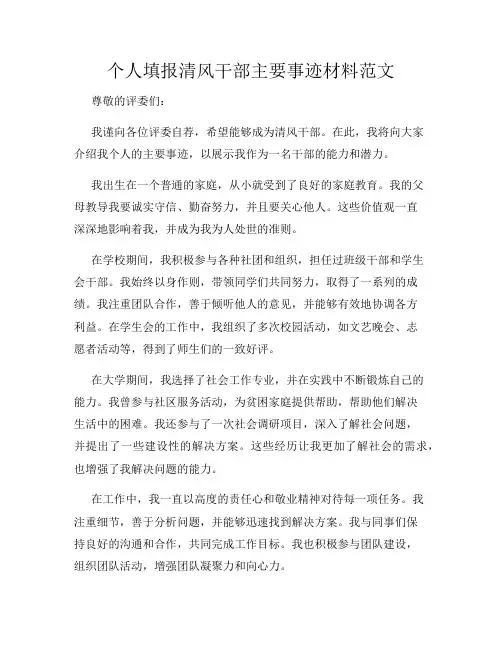 个人填报清风干部主要事迹材料范文

尊敬的评委们：

我谨向各位评委自荐，希望能够成为清风干部。在此，我将向大家介绍我个人的主要事迹，以展示我作为一名干部的能力和潜力。

我出生在一个普通的家庭，从小就受到了良好的家庭教育。我的父母教导我要诚实守信、勤奋努力，并且要关心他人。这些价值观一直深深地影响着我，并成为我为人处世的准则。

在学校期间，我积极参与各种社团和组织，担任过班级干部和学生会干部。我始终以身作则，带领同学们共同努力，取得了一系列的成绩。我注重团队合作，善于倾听他人的意见，并能够有效地协调各方利益。在学生会的工作中，我组织了多次校园活动，如文艺晚会、志愿者活动等，得到了师生们的一致好评。

在大学期间，我选择了社会工作专业，并在实践中不断锻炼自己的能力。我曾参与社区服务活动，为贫困家庭提供帮助，帮助他们解决生活中的困难。我还参与了一次社会调研项目，深入了解社会问题，并提出了一些建设性的解决方案。这些经历让我更加了解社会的需求，也增强了我解决问题的能力。

在工作中，我一直以高度的责任心和敬业精神对待每一项任务。我注重细节，善于分析问题，并能够迅速找到解决方案。我与同事们保持良好的沟通和合作，共同完成工作目标。我也积极参与团队建设，组织团队活动，增强团队凝聚力和向心力。